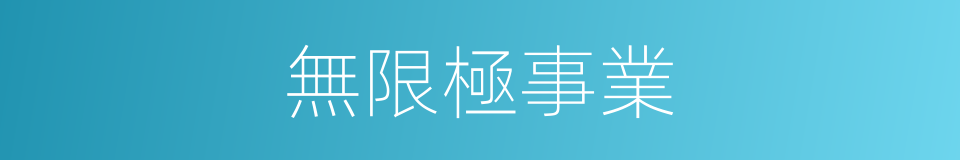 無限極事業